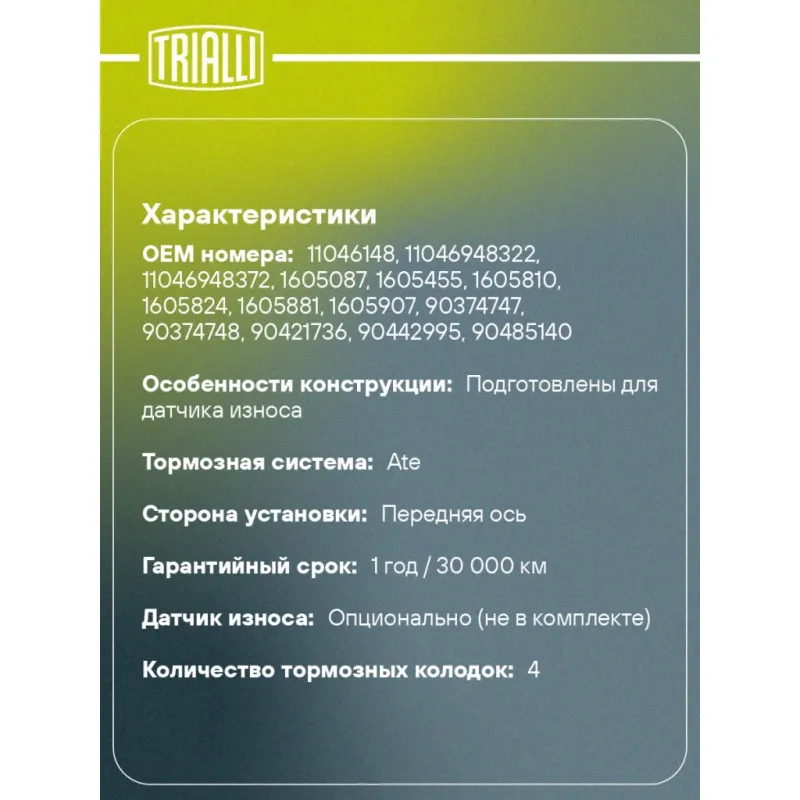 TRIALLI

Характеристики

OEM номера: 11046148, 11046948322, 11046948372, 1605087, 1605455, 1605810, 1605824, 1605881, 1605907, 90374747, 90374748, 90421736, 90442995, 90485140

Особенности конструкции: Подготовлены для датчика износа

Тормозная система: Ate

Сторона установки: Передняя ось

Гарантийный срок: 1 год / 30 000 км

Датчик износа: Опционально (не в комплекте)

Количество тормозных колодок: 4